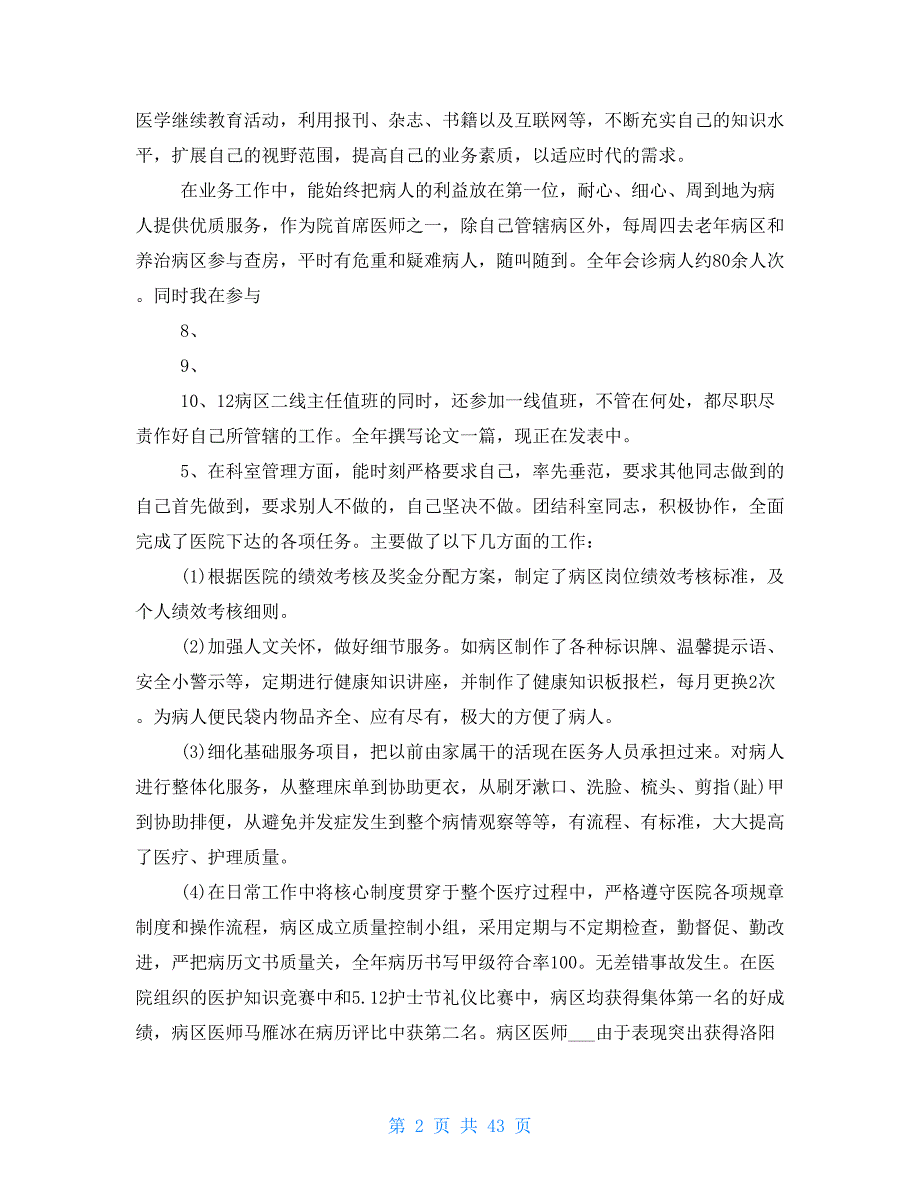 医学继续教育活动，利用报刊、杂志、书籍以及互联网等，不断充实自己的知识水平，扩展自己的视野范围，提高自己的业务素质，以适应时代的需求。

在业务工作中，能始终把病人的利益放在第一位，耐心、细心、周到地为病人提供优质服务，作为院首席医师之一，除自己管辖病区外，每周四去老年病区和养治病区参与查房，平时有危重和疑难病人，随叫随到。全年会诊病人约80余人次。同时我在参与

8、

9、

10、12病区二线主任值班的同时，还参加一线值班，不管在何处，都尽职尽责作好自己所管辖的工作。全年撰写论文一篇，现正在发表中。

5、在科室管理方面，能时刻严格要求自己，率先垂范，要求其他同志做到的自己首先做到，要求别人不做的，自己坚决不做。团结科室同志，积极协作，全面完成了医院下达的各项任务。主要做了以下几方面的工作：

(1)根据医院的绩效考核及奖金分配方案，制定了病区岗位绩效考核标准，及个人绩效考核细则。

(2)加强人文关怀，做好细节服务。如病区制作了各种标识牌、温馨提示语、安全小警示等，定期进行健康知识讲座，并制作了健康知识板报栏，每月更换2次。为病人便民袋内物品齐全、应有尽有，极大的方便了病人。

(3)细化基础服务项目，把以前由家属干的活现在医务人员承担过来。对病人进行整体化服务，从整理床单到协助更衣，从刷牙漱口、洗脸、梳头、剪指(趾)甲到协助排便，从避免并发症发生到整个病情观察等等，有流程、有标准，大大提高了医疗、护理质量。

(4)在日常工作中将核心制度贯穿于整个医疗过程中，严格遵守医院各项规章制度和操作流程，病区成立质量控制小组，采用定期与不定期检查，勤督促、勤改进，严把病历文书质量关，全年病历书写甲级符合率100。无差错事故发生。在医院组织的医护知识竞赛中和5.12护士节礼仪比赛中，病区均获得集体第一名的好成绩，病区医师马雁冰在病历评比中获第二名。病区医师___由于表现突出获得洛阳

第 2 页 共 43 页